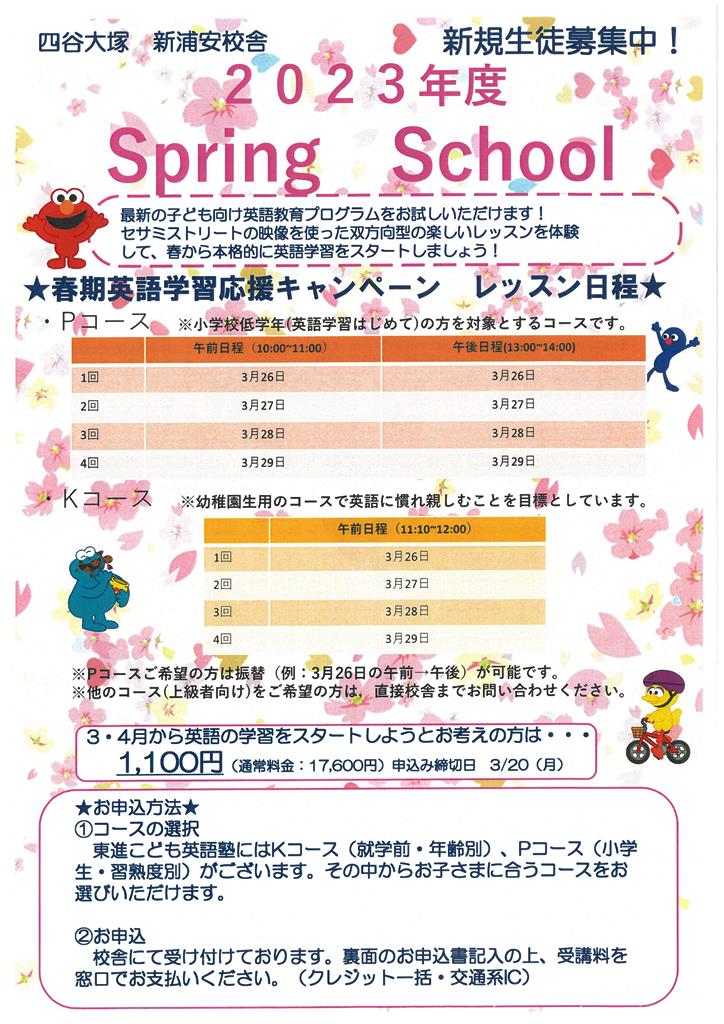 四谷大塚　新浦安校舎

新規生徒募集中！

２０２３年度

Spring School

最新の子ども向け英語教育プログラムをお試しいただけます！セサミストリートの映像を使った双方向型の楽しいレッスンを体験して、春から本格的に英語学習をスタートしましょう！

★春期英語学習応援キャンペーン　レッスン日程★

・Pコース　※小学校低学年(英語学習はじめて)の方を対象とするコースです。

| | 午前日程（10:00~11:00） | 午後日程(13:00~14:00) |
|---|---|---|
| 1回 | 3月26日 | 3月26日 |
| 2回 | 3月27日 | 3月27日 |
| 3回 | 3月28日 | 3月28日 |
| 4回 | 3月29日 | 3月29日 |

・Kコース　※幼稚園生用のコースで英語に慣れ親しむことを目標としています。

| | 午前日程（11:10~12:00） |
|---|---|
| 1回 | 3月26日 |
| 2回 | 3月27日 |
| 3回 | 3月28日 |
| 4回 | 3月29日 |

※Pコースご希望の方は振替（例：3月26日の午前→午後）が可能です。
※他のコース(上級者向け)をご希望の方は、直接校舎までお問い合わせください。

３・４月から英語の学習をスタートしようとお考えの方は・・・
1,100円（通常料金：17,600円）申込み締切日　3/20（月）

★お申込方法★
①コースの選択
東進こども英語塾にはKコース（就学前・年齢別）、Pコース（小学生・習熟度別）がございます。その中からお子さまに合うコースをお選びいただけます。

②お申込
校舎にて受け付けております。裏面のお申込書記入の上、受講料を窓口でお支払いください。（クレジット一括・交通系IC）